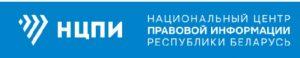 НЦПИ

НАЦИОНАЛЬНЫЙ ЦЕНТР
ПРАВОВОЙ ИНФОРМАЦИИ
РЕСПУБЛИКИ БЕЛАРУСЬ